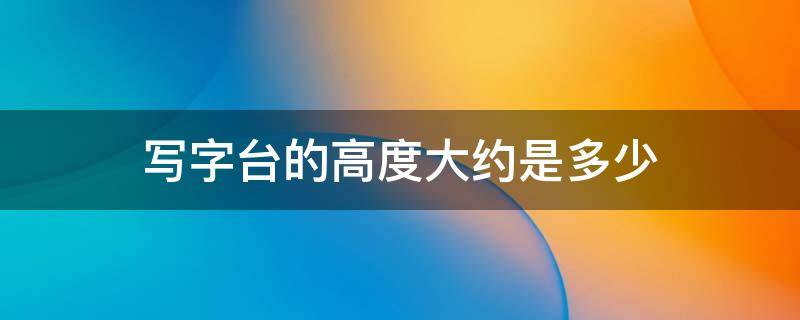 写字台的高度大约是多少